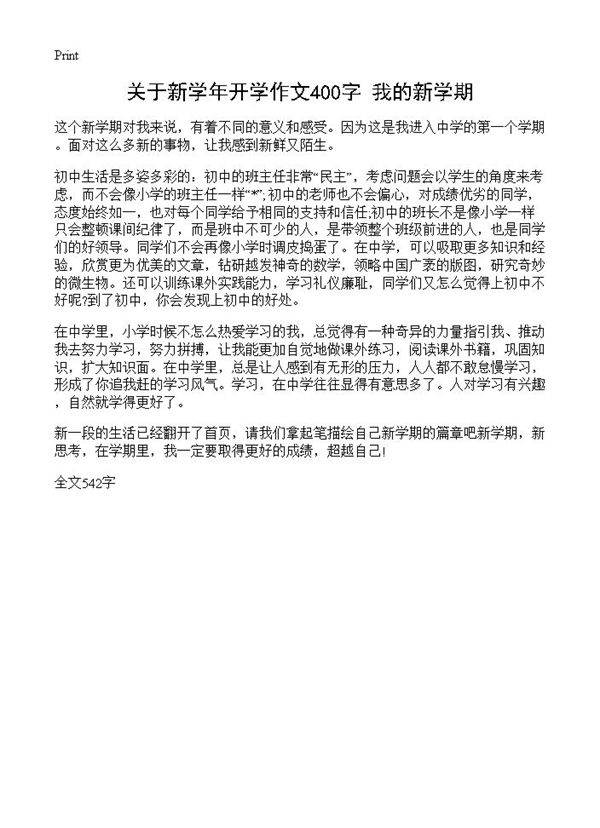 Print

关于新学年开学作文400字 我的新学期

这个新学期对我来说，有着不同的意义和感受。因为这是我进入中学的第一个学期。面对这么多新的事物，让我感到新鲜又陌生。

初中生活是多姿多彩的：初中的班主任非常“民主”，考虑问题会以学生的角度来考虑，而不会像小学的班主任一样“*”;初中的老师也不会偏心，对成绩优劣的同学，态度始终如一，也对每个同学给予相同的支持和信任;初中的班长不是像小学一样只会整顿课间纪律了，而是班中不可少的人，是带领整个班级前进的人，也是同学们的好领导。同学们不会再像小学时调皮捣蛋了。在中学，可以吸取更多知识和经验，欣赏更为优美的文章，钻研越发神奇的数学，领略中国广袤的版图，研究奇妙的微生物。还可以训练课外实践能力，学习礼仪廉耻，同学们又怎么觉得上初中不好呢?到了初中，你会发现上初中的好处。

在中学里，小学时候不怎么热爱学习的我，总觉得有一种奇异的力量指引我、推动我去努力学习，努力拼搏，让我能更加自觉地做课外练习，阅读课外书籍，巩固知识，扩大知识面。在中学里，总是让人感到有无形的压力，人人都不敢怠慢学习，形成了你追我赶的学习风气。学习，在中学往往显得有意思多了。人对学习有兴趣，自然就学得更好了。

新一段的生活已经翻开了首页，请我们拿起笔描绘自己新学期的篇章吧新学期，新思考，在学期里，我一定要取得更好的成绩，超越自己!

全文542字